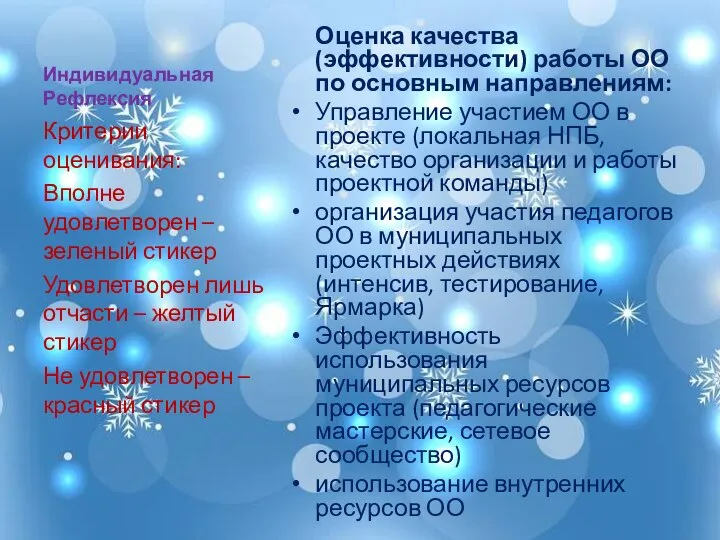 Индивидуальная Рефлексия

Критерии оценивания:

Вполне удовлетворен – зеленый стикер

Удовлетворен лишь отчасти – желтый стикер

Не удовлетворен – красный стикер

Оценка качества (эффективности) работы ОО по основным направлениям:

• Управление участием ОО в проекте (локальная НПБ, качество организации и работы проектной команды)
• организация участия педагогов ОО в муниципальных проектных действиях (интенсив, тестирование, Ярмарка)
• Эффективность использования муниципальных ресурсов проекта (педагогические мастерские, сетевое сообщество)
• использование внутренних ресурсов ОО